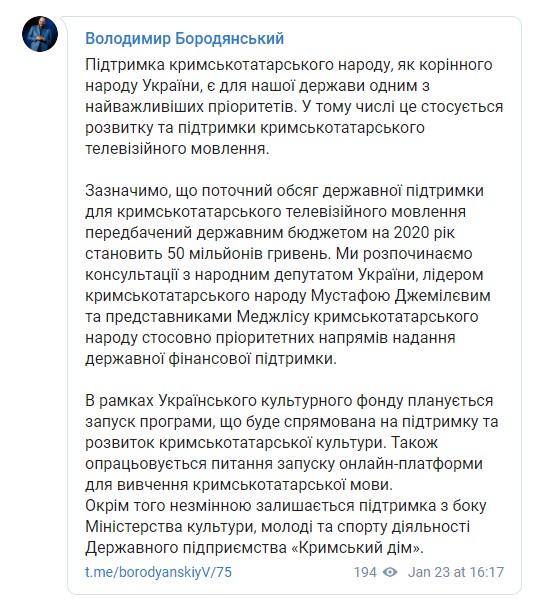 Володимир Бородянський

Підтримка кримськотатарського народу, як корінного народу України, є для нашої держави одним з найважливіших пріоритетів. У тому числі це стосується розвитку та підтримки кримськотатарського телевізійного мовлення.

Зазначимо, що поточний обсяг державної підтримки для кримськотатарського телевізійного мовлення передбачений державним бюджетом на 2020 рік становить 50 мільйонів гривень. Ми розпочинаємо консультації з народним депутатом України, лідером кримськотатарського народу Мустафою Джемілєвим та представниками Меджлісу кримськотатарського народу стосовно пріоритетних напрямів надання державної фінансової підтримки.

В рамках Українського культурного фонду планується запуск програми, що буде спрямована на підтримку та розвиток кримськотатарської культури. Також опрацьовується питання запуску онлайн-платформи для вивчення кримськотатарської мови.
Окрім того незмінною залишається підтримка з боку Міністерства культури, молоді та спорту діяльності Державного підприємства «Кримський дім».

t.me/borodyanskiyV/75

194 Jan 23 at 16:17